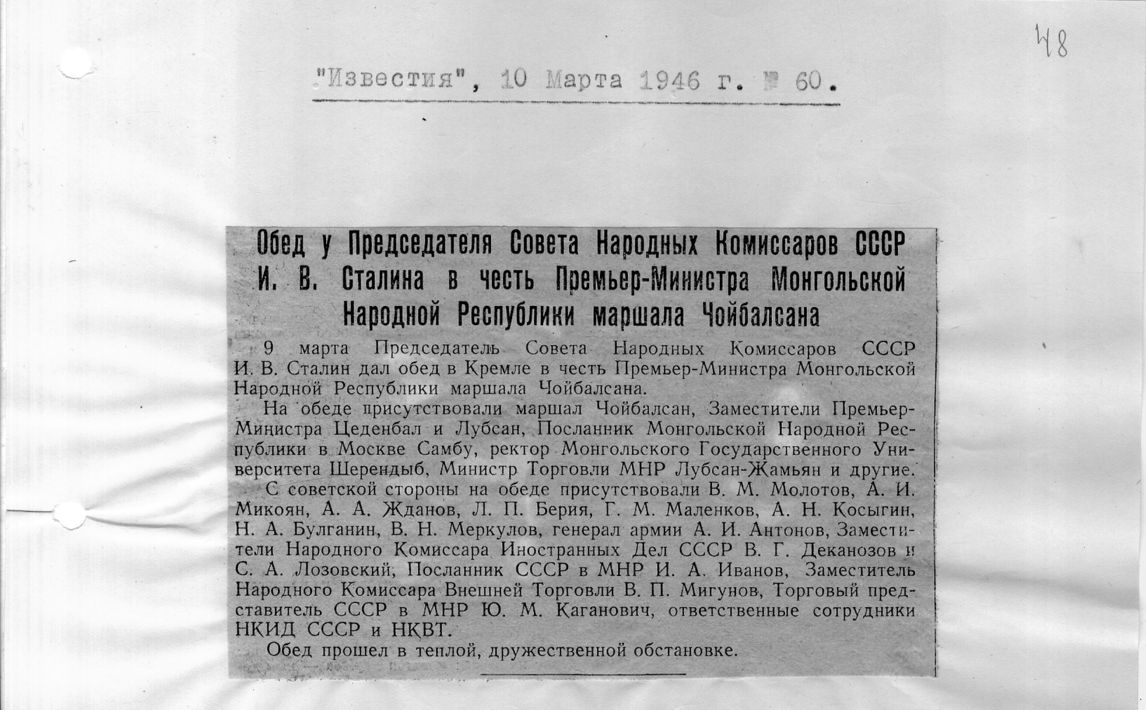 48

"Известия", 10 Марта 1946 г. № 60.

Обед у Председателя Совета Народных Комиссаров СССР И. В. Сталина в честь Премьер-Министра Монгольской Народной Республики маршала Чойбалсана

9 марта Председатель Совета Народных Комиссаров СССР И. В. Сталин дал обед в Кремле в честь Премьер-Министра Монгольской Народной Республики маршала Чойбалсана.

На обеде присутствовали маршал Чойбалсан, Заместители Премьер-Министра Цеденбал и Лубсан, Посланник Монгольской Народной Республики в Москве Самбу, ректор Монгольского Государственного Университета Шерендыб, Министр Торговли МНР Лубсан-Жамьян и другие.

С советской стороны на обеде присутствовали В. М. Молотов, А. И. Микоян, А. А. Жданов, Л. П. Берия, Г. М. Маленков, А. Н. Косыгин, Н. А. Булганин, В. Н. Меркулов, генерал армии А. И. Антонов, Заместители Народного Комиссара Иностранных Дел СССР В. Г. Деканозов и С. А. Лозовский, Посланник СССР в МНР И. А. Иванов, Заместитель Народного Комиссара Внешней Торговли В. П. Мигунов, Торговый представитель СССР в МНР Ю. М. Каганович, ответственные сотрудники НКИД СССР и НКВТ.

Обед прошел в теплой, дружественной обстановке.